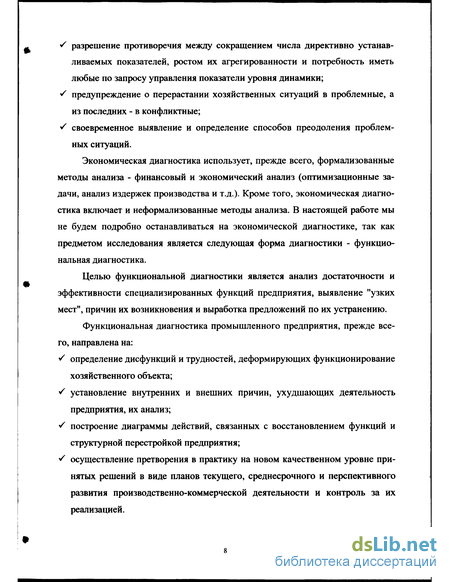 ✓ разрешение противоречия между сокращением числа директивно устанавливаемых показателей, ростом их агрегированности и потребность иметь любые по запросу управления показатели уровня динамики;

✓ предупреждение о перерастании хозяйственных ситуаций в проблемные, а из последних - в конфликтные;

✓ своевременное выявление и определение способов преодоления проблемных ситуаций.

Экономическая диагностика использует, прежде всего, формализованные методы анализа - финансовый и экономический анализ (оптимизационные задачи, анализ издержек производства и т.д.). Кроме того, экономическая диагностика включает и неформализованные методы анализа. В настоящей работе мы не будем подробно останавливаться на экономической диагностике, так как предметом исследования является следующая форма диагностики - функциональная диагностика.

Целью функциональной диагностики является анализ достаточности и эффективности специализированных функций предприятия, выявление "узких мест", причин их возникновения и выработка предложений по их устранению.

Функциональная диагностика промышленного предприятия, прежде всего, направлена на:

✓ определение дисфункций и трудностей, деформирующих функционирование хозяйственного объекта;

✓ установление внутренних и внешних причин, ухудшающих деятельность предприятия, их анализ;

✓ построение диаграммы действий, связанных с восстановлением функций и структурной перестройкой предприятия;

✓ осуществление претворения в практику на новом качественном уровне принятых решений в виде планов текущего, среднесрочного и перспективного развития производственно-коммерческой деятельности и контроль за их реализацией.

8

dsLib.net
библиотека диссертаций